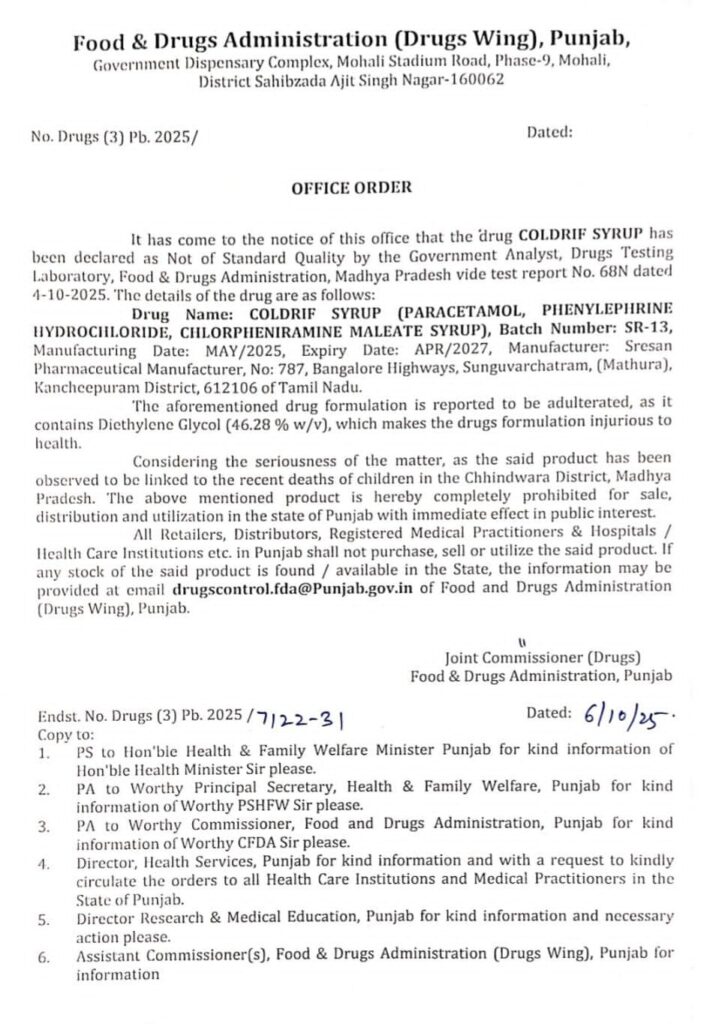 Food & Drugs Administration (Drugs Wing), Punjab,
Government Dispensary Complex, Mohali Stadium Road, Phase-9, Mohali, District Sahibzada Ajit Singh Nagar-160062

No. Drugs (3) Pb. 2025/ Dated:

OFFICE ORDER

It has come to the notice of this office that the drug COLDRIF SYRUP has been declared as Not of Standard Quality by the Government Analyst, Drugs Testing Laboratory, Food & Drugs Administration, Madhya Pradesh vide test report No. 68N dated 4-10-2025. The details of the drug are as follows:

Drug Name: COLDRIF SYRUP (PARACETAMOL, PHENYLEPHRINE HYDROCHLORIDE, CHLORPHENIRAMINE MALEATE SYRUP), Batch Number: SR-13, Manufacturing Date: MAY/2025, Expiry Date: APR/2027, Manufacturer: Sresan Pharmaceutical Manufacturer, No: 787, Bangalore Highways, Sunguvarchatram, (Mathura), Kancheepuram District, 612106 of Tamil Nadu.

The aforementioned drug formulation is reported to be adulterated, as it contains Diethylene Glycol (46.28 % w/v), which makes the drugs formulation injurious to health.

Considering the seriousness of the matter, as the said product has been observed to be linked to the recent deaths of children in the Chhindwara District, Madhya Pradesh. The above mentioned product is hereby completely prohibited for sale, distribution and utilization in the state of Punjab with immediate effect in public interest.

All Retailers, Distributors, Registered Medical Practitioners & Hospitals / Health Care Institutions etc. in Punjab shall not purchase, sell or utilize the said product. If any stock of the said product is found / available in the State, the information may be provided at email drugscontrol.fda@Punjab.gov.in of Food and Drugs Administration (Drugs Wing), Punjab.

Joint Commissioner (Drugs)
Food & Drugs Administration, Punjab

Endst. No. Drugs (3) Pb. 2025 / 7122-31 Dated: 6/10/25.
Copy to:
1. PS to Hon'ble Health & Family Welfare Minister Punjab for kind information of Hon'ble Health Minister Sir please.
2. PA to Worthy Principal Secretary, Health & Family Welfare, Punjab for kind information of Worthy PSHFW Sir please.
3. PA to Worthy Commissioner, Food and Drugs Administration, Punjab for kind information of Worthy CFDA Sir please.
4. Director, Health Services, Punjab for kind information and with a request to kindly circulate the orders to all Health Care Institutions and Medical Practitioners in the State of Punjab.
5. Director Research & Medical Education, Punjab for kind information and necessary action please.
6. Assistant Commissioner(s), Food & Drugs Administration (Drugs Wing), Punjab for information